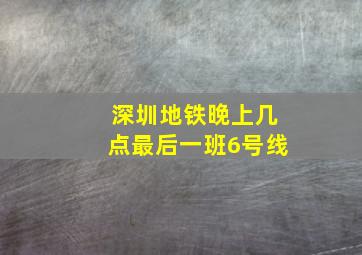 深圳地铁晚上几点最后一班6号线